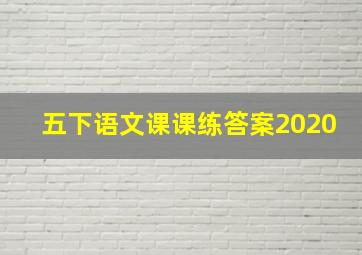 五下语文课课练答案2020